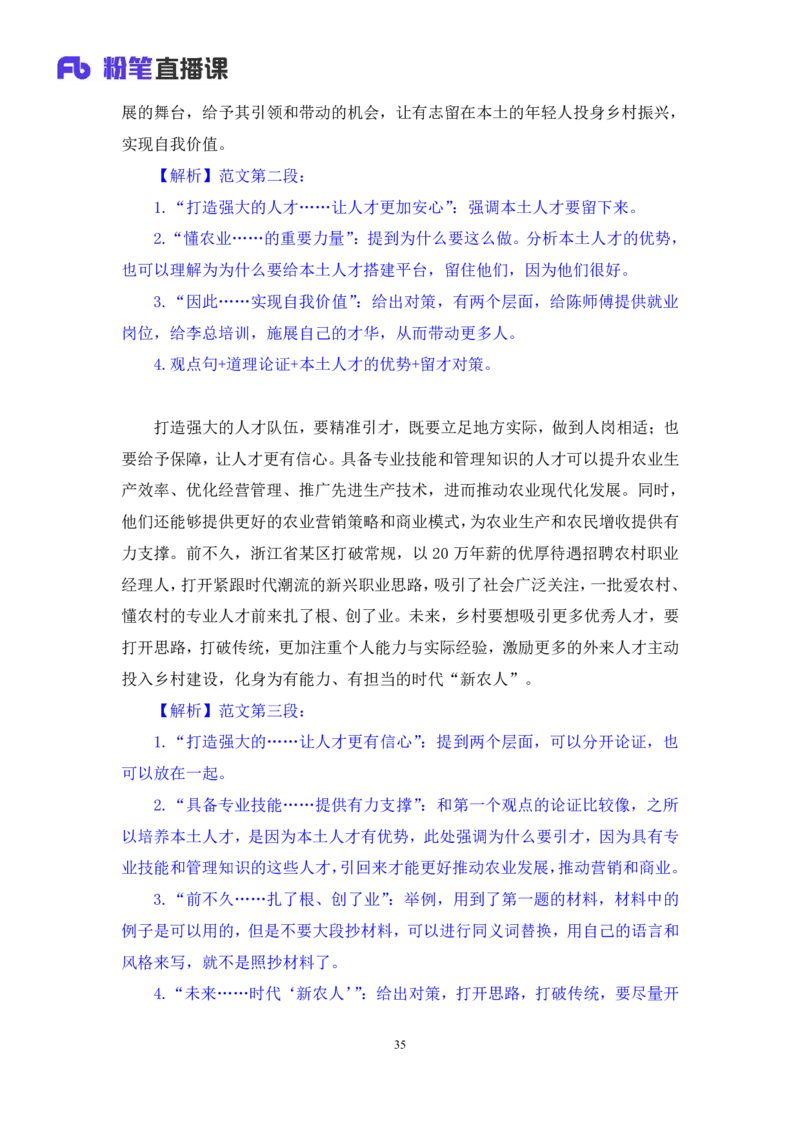 Fb 粉笔直播课

展的舞台，给予其引领和带动的机会，让有志留在本土的年轻人投身乡村振兴，实现自我价值。

【解析】范文第二段：

1.“打造强大的人才……让人才更加安心”：强调本土人才要留下来。

2.“懂农业……的重要力量”：提到为什么要这么做。分析本土人才的优势，也可以理解为为什么要给本土人才搭建平台，留住他们，因为他们很好。

3.“因此……实现自我价值”：给出对策，有两个层面，给陈师傅提供就业岗位，给李总培训，施展自己的才华，从而带动更多人。

4.观点句+道理论证+本土人才的优势+留才对策。

打造强大的人才队伍，要精准引才，既要立足地方实际，做到人岗相适；也要给予保障，让人才更有信心。具备专业技能和管理知识的人才可以提升农业生产效率、优化经营管理、推广先进生产技术，进而推动农业现代化发展。同时，他们还能够提供更好的农业营销策略和商业模式，为农业生产和农民增收提供有力支撑。前不久，浙江省某区打破常规，以 20 万年薪的优厚待遇招聘农村职业经理人，打开紧跟时代潮流的新兴职业思路，吸引了社会广泛关注，一批爱农村、懂农村的专业人才前来扎了根、创了业。未来，乡村要想吸引更多优秀人才，要打开思路，打破传统，更加注重个人能力与实际经验，激励更多的外来人才主动投入乡村建设，化身为有能力、有担当的时代“新农人”。

【解析】范文第三段：

1.“打造强大的……让人才更有信心”：提到两个层面，可以分开论证，也可以放在一起。

2.“具备专业技能……提供有力支撑”：和第一个观点的论证比较像，之所以培养本土人才，是因为本土人才有优势，此处强调为什么要引才，因为具有专业技能和管理知识的这些人才，引回来才能更好推动农业发展，推动营销和商业。

3.“前不久……扎了根、创了业”：举例，用到了第一题的材料，材料中的例子是可以用的，但是不要大段抄材料，可以进行同义词替换，用自己的语言和风格来写，就不是照抄材料了。

4.“未来……时代‘新农人’”：给出对策，打开思路，打破传统，要尽量开

35